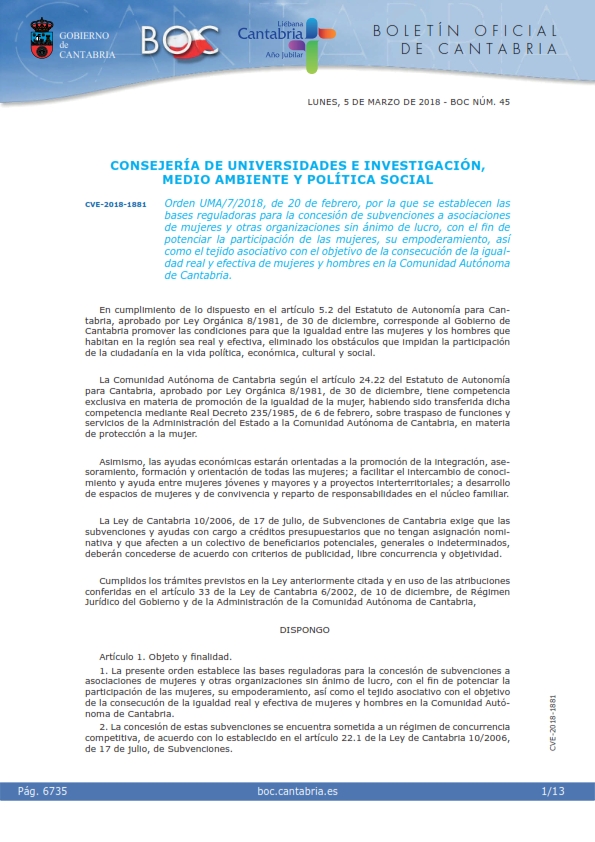 GOBIERNO de CANTABRIA

BOC

Liébana Cantabria Año Jubilar

BOLETÍN OFICIAL DE CANTABRIA

LUNES, 5 DE MARZO DE 2018 - BOC NÚM. 45

CONSEJERÍA DE UNIVERSIDADES E INVESTIGACIÓN, MEDIO AMBIENTE Y POLÍTICA SOCIAL

CVE-2018-1881

Orden UMA/7/2018, de 20 de febrero, por la que se establecen las bases reguladoras para la concesión de subvenciones a asociaciones de mujeres y otras organizaciones sin ánimo de lucro, con el fin de potenciar la participación de las mujeres, su empoderamiento, así como el tejido asociativo con el objetivo de la consecución de la igualdad real y efectiva de mujeres y hombres en la Comunidad Autónoma de Cantabria.

En cumplimiento de lo dispuesto en el artículo 5.2 del Estatuto de Autonomía para Cantabria, aprobado por Ley Orgánica 8/1981, de 30 de diciembre, corresponde al Gobierno de Cantabria promover las condiciones para que la igualdad entre las mujeres y los hombres que habitan en la región sea real y efectiva, eliminado los obstáculos que impidan la participación de la ciudadanía en la vida política, económica, cultural y social.

La Comunidad Autónoma de Cantabria según el artículo 24.22 del Estatuto de Autonomía para Cantabria, aprobado por Ley Orgánica 8/1981, de 30 de diciembre, tiene competencia exclusiva en materia de promoción de la igualdad de la mujer, habiendo sido transferida dicha competencia mediante Real Decreto 235/1985, de 6 de febrero, sobre traspaso de funciones y servicios de la Administración del Estado a la Comunidad Autónoma de Cantabria, en materia de protección a la mujer.

Asimismo, las ayudas económicas estarán orientadas a la promoción de la integración, asesoramiento, formación y orientación de todas las mujeres; a facilitar el intercambio de conocimiento y ayuda entre mujeres jóvenes y mayores y a proyectos interterritoriales; a desarrollo de espacios de mujeres y de convivencia y reparto de responsabilidades en el núcleo familiar.

La Ley de Cantabria 10/2006, de 17 de julio, de Subvenciones de Cantabria exige que las subvenciones y ayudas con cargo a créditos presupuestarios que no tengan asignación nominativa y que afecten a un colectivo de beneficiarios potenciales, generales o indeterminados, deberán concederse de acuerdo con criterios de publicidad, libre concurrencia y objetividad.

Cumplidos los trámites previstos en la Ley anteriormente citada y en uso de las atribuciones conferidas en el artículo 33 de la Ley de Cantabria 6/2002, de 10 de diciembre, de Régimen Jurídico del Gobierno y de la Administración de la Comunidad Autónoma de Cantabria,

DISPONGO

Artículo 1. Objeto y finalidad.
1. La presente orden establece las bases reguladoras para la concesión de subvenciones a asociaciones de mujeres y otras organizaciones sin ánimo de lucro, con el fin de potenciar la participación de las mujeres, su empoderamiento, así como el tejido asociativo con el objetivo de la consecución de la igualdad real y efectiva de mujeres y hombres en la Comunidad Autónoma de Cantabria.
2. La concesión de estas subvenciones se encuentra sometida a un régimen de concurrencia competitiva, de acuerdo con lo establecido en el artículo 22.1 de la Ley de Cantabria 10/2006, de 17 de julio, de Subvenciones.

CVE-2018-1881

Pág. 6735 boc.cantabria.es 1/13